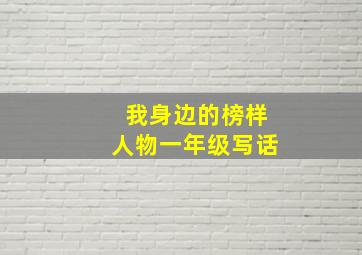 我身边的榜样
人物一年级写话